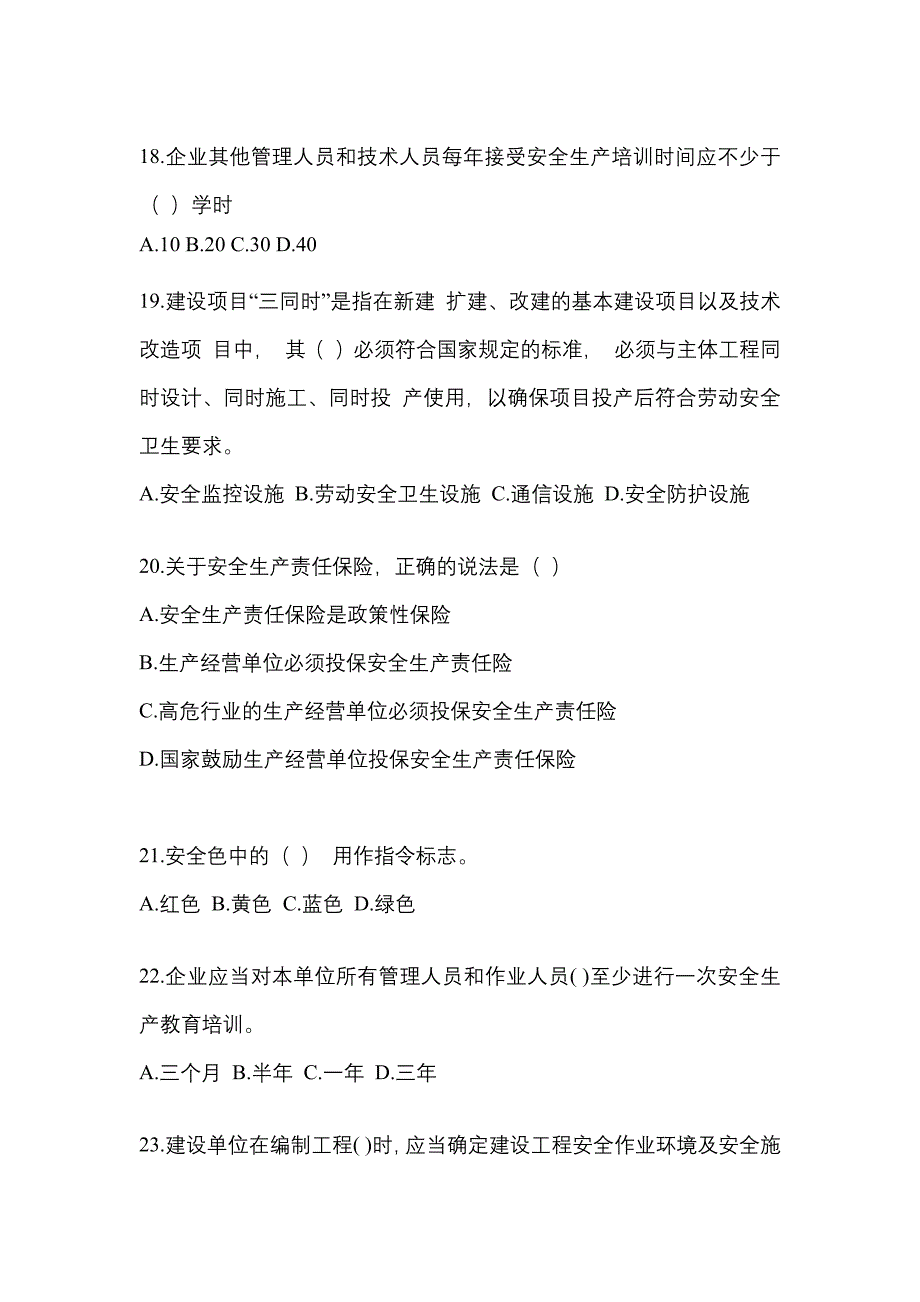 18.企业其他管理人员和技术人员每年接受安全生产培训时间应不少于（ ）学时

A.10 B.20 C.30 D.40

19.建设项目“三同时”是指在新建 扩建、改建的基本建设项目以及技术改造项 目中， 其（ ）必须符合国家规定的标准， 必须与主体工程同时设计、同时施工、同时投 产使用，以确保项目投产后符合劳动安全卫生要求。

A.安全监控设施 B.劳动安全卫生设施 C.通信设施 D.安全防护设施

20.关于安全生产责任保险，正确的说法是（ ）

A.安全生产责任保险是政策性保险

B.生产经营单位必须投保安全生产责任险

C.高危行业的生产经营单位必须投保安全生产责任险

D.国家鼓励生产经营单位投保安全生产责任保险

21.安全色中的（ ） 用作指令标志。

A.红色 B.黄色 C.蓝色 D.绿色

22.企业应当对本单位所有管理人员和作业人员( )至少进行一次安全生产教育培训。

A.三个月 B.半年 C.一年 D.三年

23.建设单位在编制工程( )时，应当确定建设工程安全作业环境及安全施